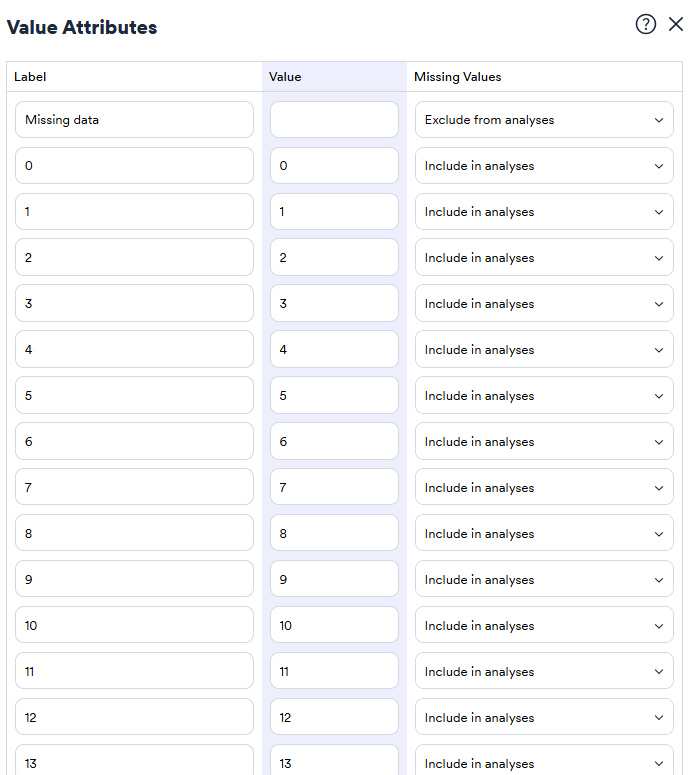 Value Attributes

| Label | Value | Missing Values |
|---|---|---|
| Missing data | | Exclude from analyses |
| 0 | 0 | Include in analyses |
| 1 | 1 | Include in analyses |
| 2 | 2 | Include in analyses |
| 3 | 3 | Include in analyses |
| 4 | 4 | Include in analyses |
| 5 | 5 | Include in analyses |
| 6 | 6 | Include in analyses |
| 7 | 7 | Include in analyses |
| 8 | 8 | Include in analyses |
| 9 | 9 | Include in analyses |
| 10 | 10 | Include in analyses |
| 11 | 11 | Include in analyses |
| 12 | 12 | Include in analyses |
| 13 | 13 | Include in analyses |